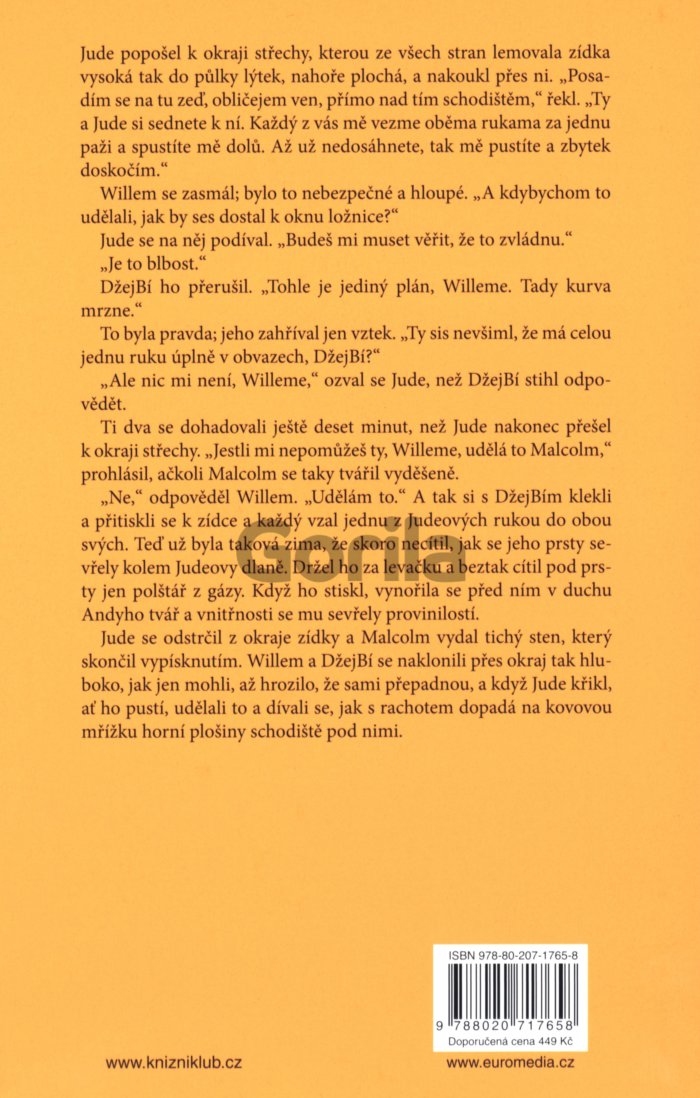 Jude popošel k okraji střechy, kterou ze všech stran lemovala zídka vysoká tak do půlky lýtek, nahoře plochá, a nakoukl přes ni. „Posadím se na tu zeď, obličejem ven, přímo nad tím schodištěm," řekl. „Ty a Jude si sednete k ní. Každý z vás mě vezme oběma rukama za jednu paži a spustíte mě dolů. Až už nedosáhnete, tak mě pustíte a zbytek doskočím."

Willem se zasmál; bylo to nebezpečné a hloupé. „A kdybychom to udělali, jak by ses dostal k oknu ložnice?"

Jude se na něj podíval. „Budeš mi muset věřit, že to zvládnu."

„Je to blbost."

DžejBí ho přerušil. „Tohle je jediný plán, Willeme. Tady kurva mrzne."

To byla pravda; jeho zahříval jen vztek. „Ty sis nevšiml, že má celou jednu ruku úplně v obvazech, DžejBí?"

„Ale nic mi není, Willeme," ozval se Jude, než DžejBí stihl odpovědět.

Ti dva se dohadovali ještě deset minut, než Jude nakonec přešel k okraji střechy. „Jestli mi nepomůžeš ty, Willeme, udělá to Malcolm," prohlásil, ačkoli Malcolm se taky tvářil vyděšeně.

„Ne," odpověděl Willem. „Udělám to." A tak si s DžejBím klekli a přitiskli se k zídce a každý vzal jednu z Judeových rukou do obou svých. Teď už byla taková zima, že skoro necítil, jak se jeho prsty sevřely kolem Judeovy dlaně. Držel ho za levačku a beztak cítil pod prsty jen polštář z gázy. Když ho stiskl, vynořila se před ním v duchu Andyho tvář a vnitřnosti se mu sevřely provinilostí.

Jude se odstrčil z okraje zídky a Malcolm vydal tichý sten, který skončil vypísknutím. Willem a DžejBí se naklonili přes okraj tak hluboko, jak jen mohli, až hrozilo, že sami přepadnou, a když Jude křikl, ať ho pustí, udělali to a dívali se, jak s rachotem dopadá na kovovou mřížku horní plošiny schodiště pod nimi.

Gorila

ISBN 978-80-207-1765-8

9 788020 717658

Doporučená cena 449 Kč

www.knizniklub.cz

www.euromedia.cz